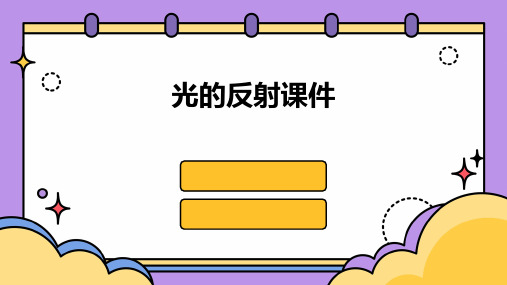 光的反射课件